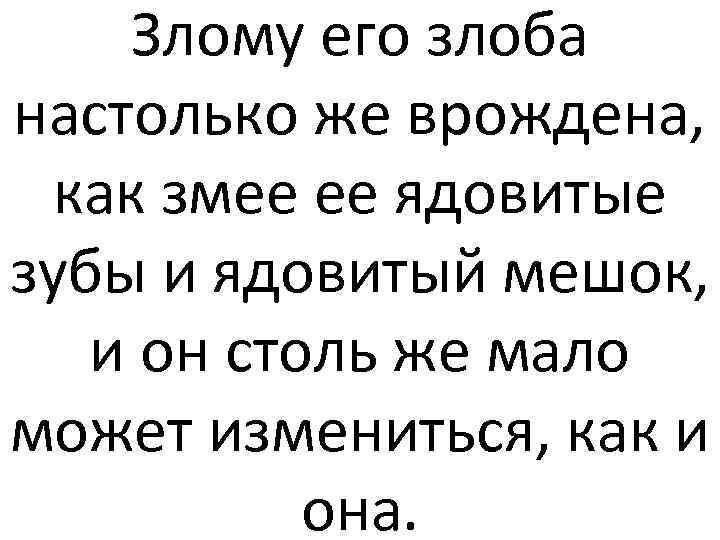 Злому его злоба настолько же врождена, как змее ее ядовитые зубы и ядовитый мешок, и он столь же мало может измениться, как и она.